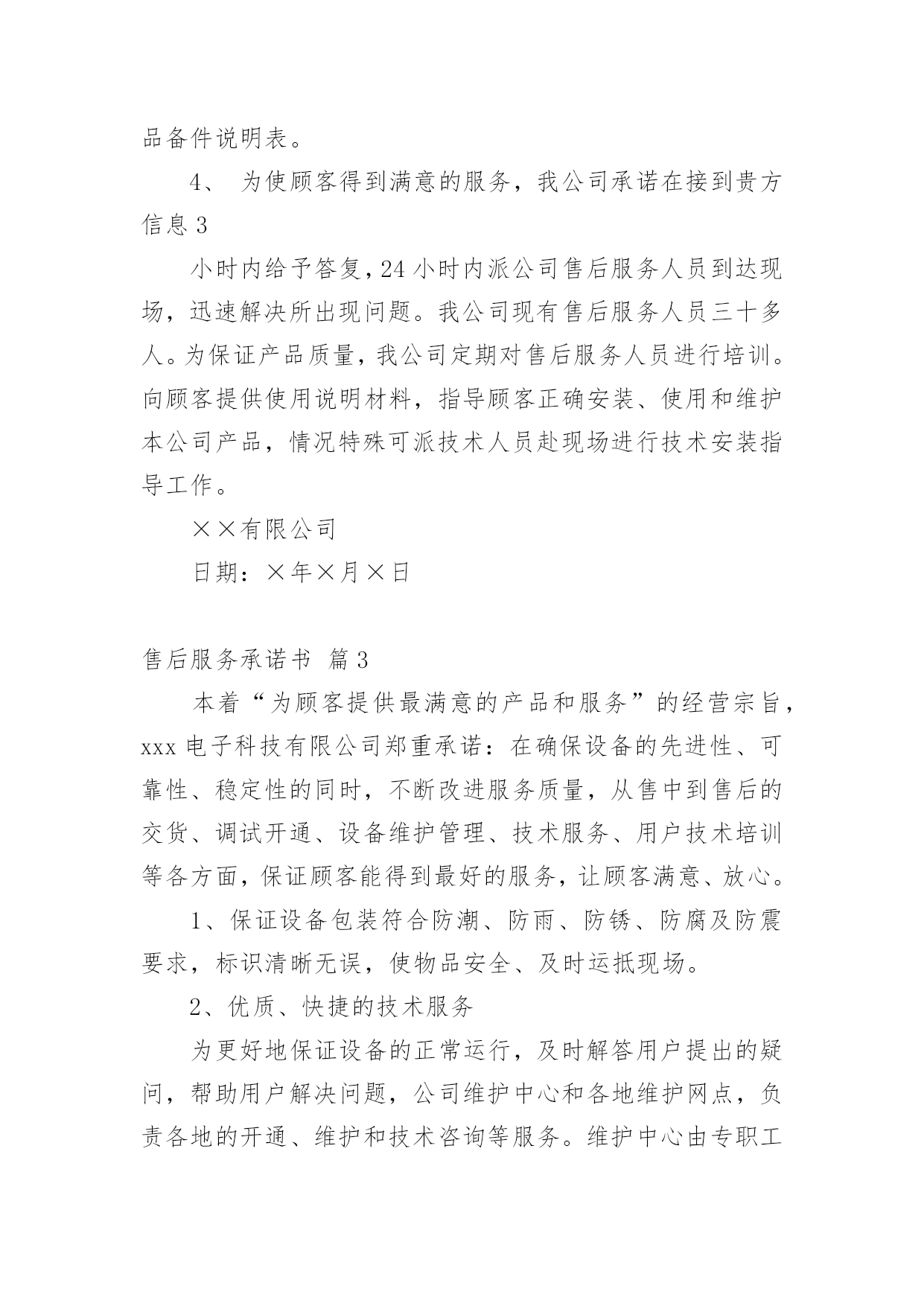 品备件说明表。

4、 为使顾客得到满意的服务，我公司承诺在接到贵方信息 3

小时内给予答复，24 小时内派公司售后服务人员到达现场，迅速解决所出现问题。我公司现有售后服务人员三十多人。为保证产品质量，我公司定期对售后服务人员进行培训。向顾客提供使用说明材料，指导顾客正确安装、使用和维护本公司产品，情况特殊可派技术人员赴现场进行技术安装指导工作。

××有限公司

日期：×年×月×日

售后服务承诺书 篇 3

本着“为顾客提供最满意的产品和服务”的经营宗旨，xxx 电子科技有限公司郑重承诺：在确保设备的先进性、可靠性、稳定性的同时，不断改进服务质量，从售中到售后的交货、调试开通、设备维护管理、技术服务、用户技术培训等各方面，保证顾客能得到最好的服务，让顾客满意、放心。

1、保证设备包装符合防潮、防雨、防锈、防腐及防震要求，标识清晰无误，使物品安全、及时运抵现场。

2、优质、快捷的技术服务

为更好地保证设备的正常运行，及时解答用户提出的疑问，帮助用户解决问题，公司维护中心和各地维护网点，负责各地的开通、维护和技术咨询等服务。维护中心由专职工